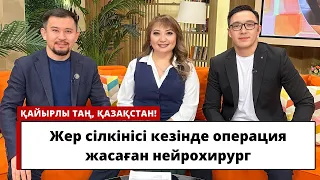 ҚАЙЫРЛЫ ТАҢ, ҚАЗАҚСТАН!

Жер сілкінісі кезінде операция жасаған нейрохирург